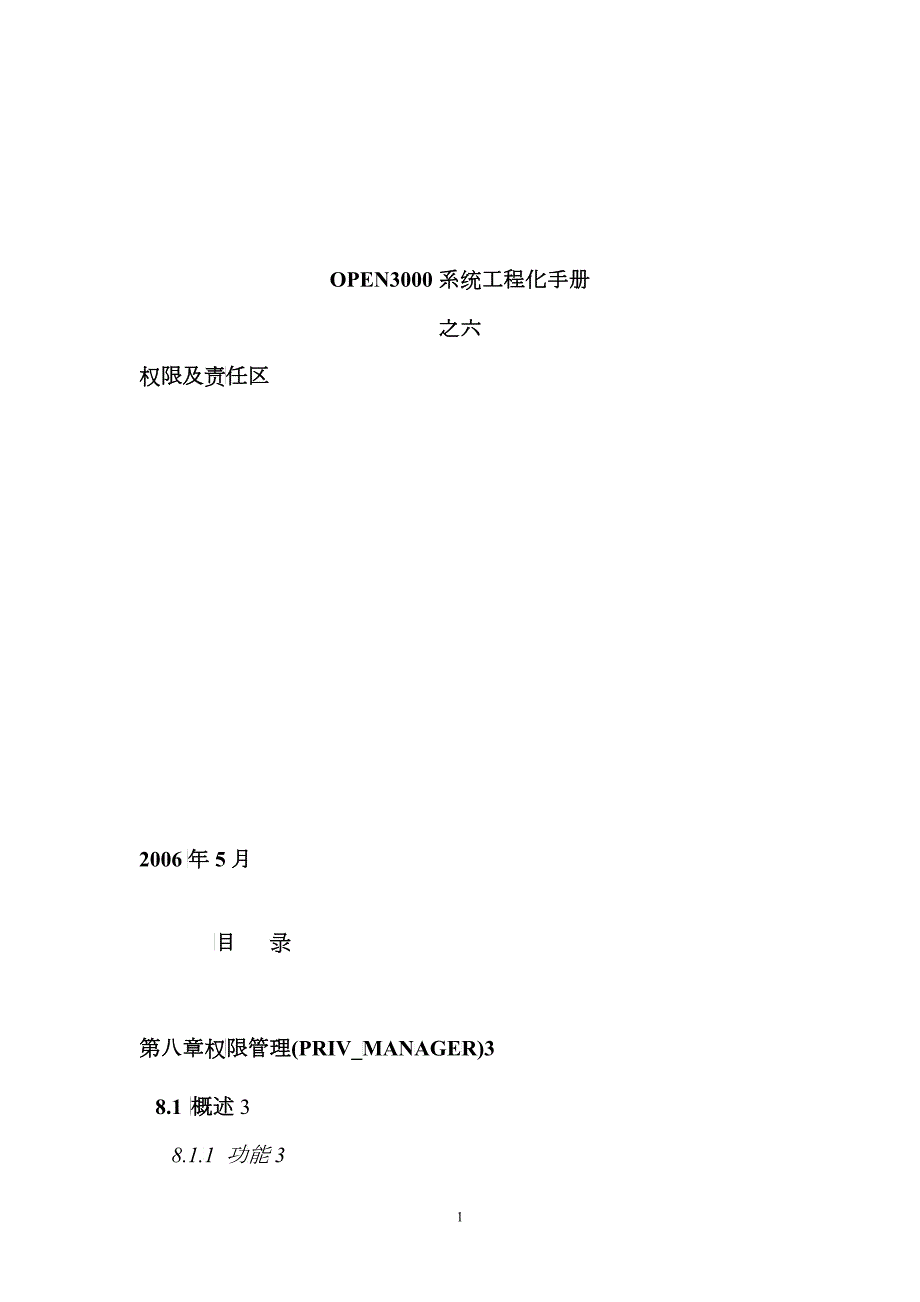 OPEN3000 系统工程化手册

之六

权限及责任区

2006 年 5 月

目　录

第八章权限管理(PRIV_MANAGER)3

8.1 概述 3

8.1.1 功能 3

1